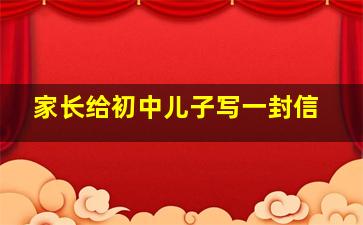 家长给初中儿子写一封信